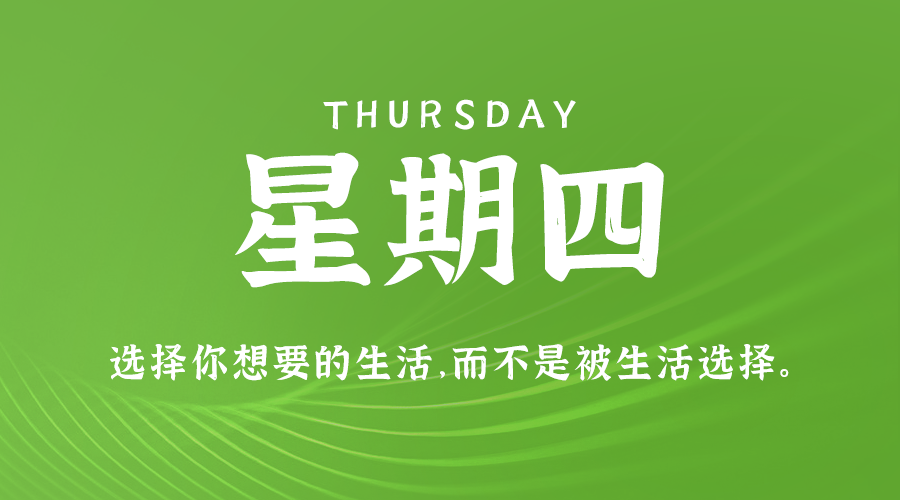 THURSDAY
星期四

选择你想要的生活,而不是被生活选择。